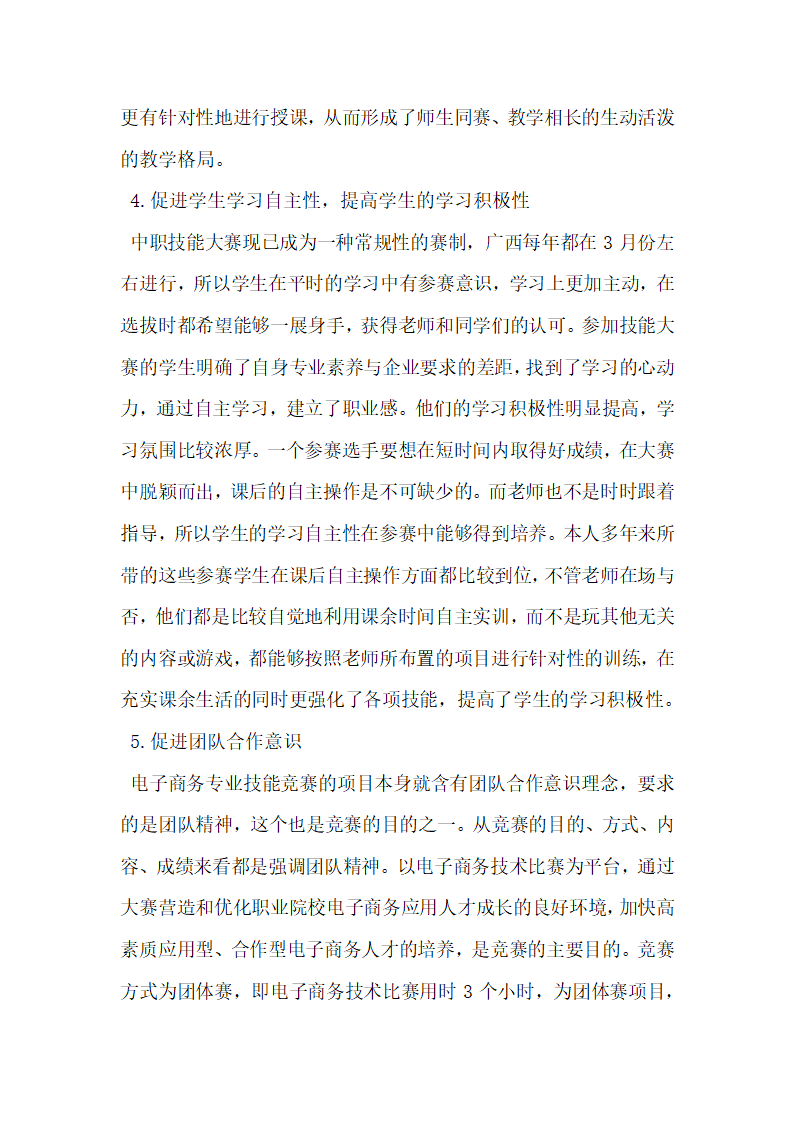 更有针对性地进行授课，从而形成了师生同赛、教学相长的生动活泼的教学格局。

4.促进学生学习自主性，提高学生的学习积极性

中职技能大赛现已成为一种常规性的赛制，广西每年都在 3 月份左右进行，所以学生在平时的学习中有参赛意识，学习上更加主动，在选拔时都希望能够一展身手，获得老师和同学们的认可。参加技能大赛的学生明确了自身专业素养与企业要求的差距，找到了学习的心动力，通过自主学习，建立了职业感。他们的学习积极性明显提高，学习氛围比较浓厚。一个参赛选手要想在短时间内取得好成绩，在大赛中脱颖而出，课后的自主操作是不可缺少的。而老师也不是时时跟着指导，所以学生的学习自主性在参赛中能够得到培养。本人多年来所带的这些参赛学生在课后自主操作方面都比较到位，不管老师在场与否，他们都是比较自觉地利用课余时间自主实训，而不是玩其他无关的内容或游戏，都能够按照老师所布置的项目进行针对性的训练，在充实课余生活的同时更强化了各项技能，提高了学生的学习积极性。

5.促进团队合作意识

电子商务专业技能竞赛的项目本身就含有团队合作意识理念，要求的是团队精神，这个也是竞赛的目的之一。从竞赛的目的、方式、内容、成绩来看都是强调团队精神。以电子商务技术比赛为平台，通过大赛营造和优化职业院校电子商务应用人才成长的良好环境，加快高素质应用型、合作型电子商务人才的培养，是竞赛的主要目的。竞赛方式为团体赛，即电子商务技术比赛用时 3 个小时，为团体赛项目，